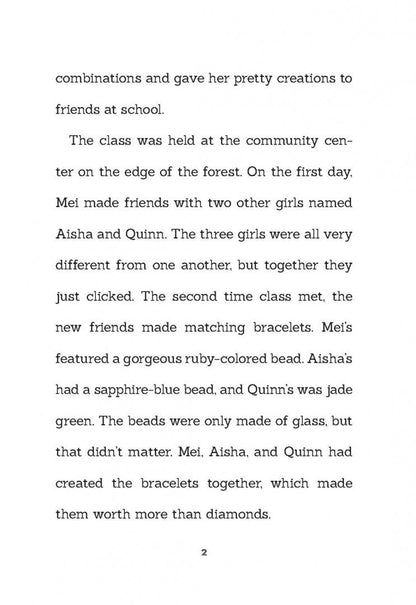 combinations and gave her pretty creations to friends at school.

The class was held at the community center on the edge of the forest. On the first day, Mei made friends with two other girls named Aisha and Quinn. The three girls were all very different from one another, but together they just clicked. The second time class met, the new friends made matching bracelets. Mei's featured a gorgeous ruby-colored bead. Aisha's had a sapphire-blue bead, and Quinn's was jade green. The beads were only made of glass, but that didn't matter. Mei, Aisha, and Quinn had created the bracelets together, which made them worth more than diamonds.

2